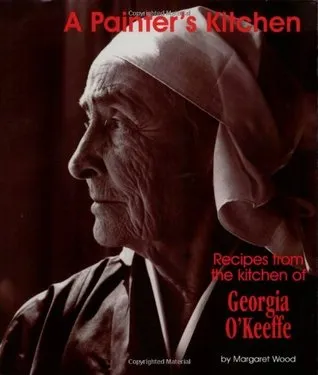 A Painter's Kitchen

Recipes from the kitchen of

Georgia O'Keeffe

Copyrighted Material

by Margaret Wood